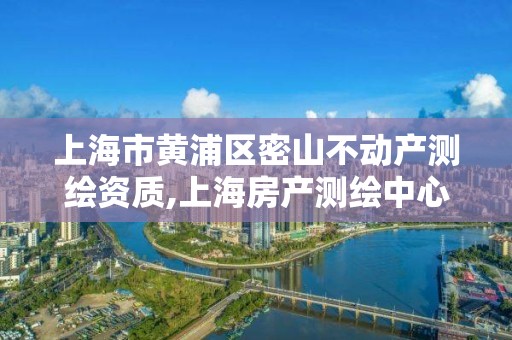 上海市黄浦区密山不动产测绘资质,上海房产测绘中心